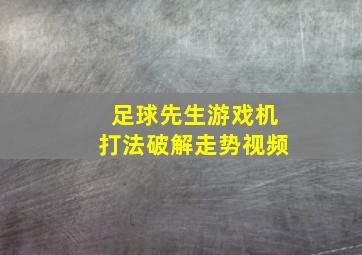 足球先生游戏机
打法破解走势视频